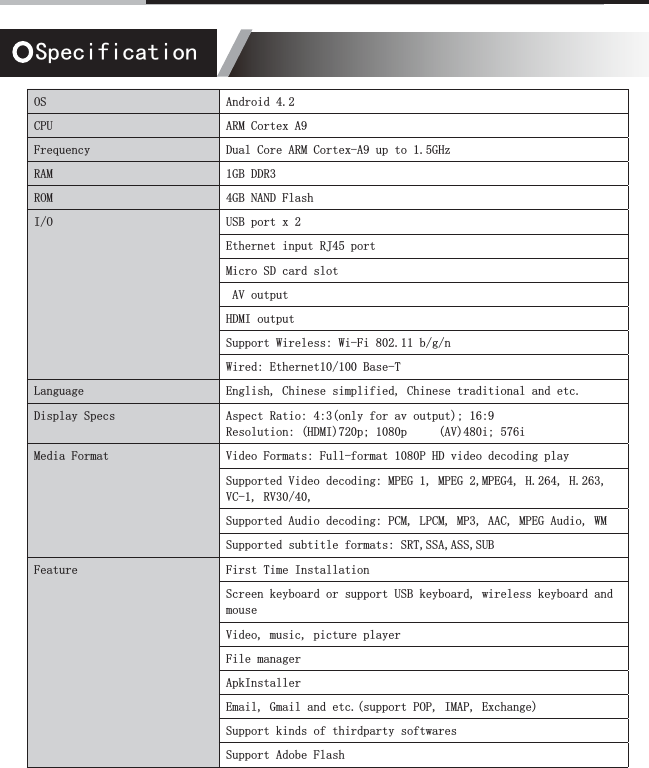 Specification

| OS | Android 4.2 |
|---|---|
| CPU | ARM Cortex A9 |
| Frequency | Dual Core ARM Cortex-A9 up to 1.5GHz |
| RAM | 1GB DDR3 |
| ROM | 4GB NAND Flash |
| I/O | USB port x 2 |
| | Ethernet input RJ45 port |
| | Micro SD card slot |
| | AV output |
| | HDMI output |
| | Support Wireless: Wi-Fi 802.11 b/g/n |
| | Wired: Ethernet10/100 Base-T |
| Language | English, Chinese simplified, Chinese traditional and etc. |
| Display Specs | Aspect Ratio: 4:3(only for av output); 16:9 Resolution: (HDMI)720p; 1080p (AV)480i; 576i |
| Media Format | Video Formats: Full-format 1080P HD video decoding play |
| | Supported Video decoding: MPEG 1, MPEG 2,MPEG4, H.264, H.263, VC-1, RV30/40, |
| | Supported Audio decoding: PCM, LPCM, MP3, AAC, MPEG Audio, WM |
| | Supported subtitle formats: SRT,SSA,ASS,SUB |
| Feature | First Time Installation |
| | Screen keyboard or support USB keyboard, wireless keyboard and mouse |
| | Video, music, picture player |
| | File manager |
| | ApkInstaller |
| | Email, Gmail and etc.(support POP, IMAP, Exchange) |
| | Support kinds of thirdparty softwares |
| | Support Adobe Flash |